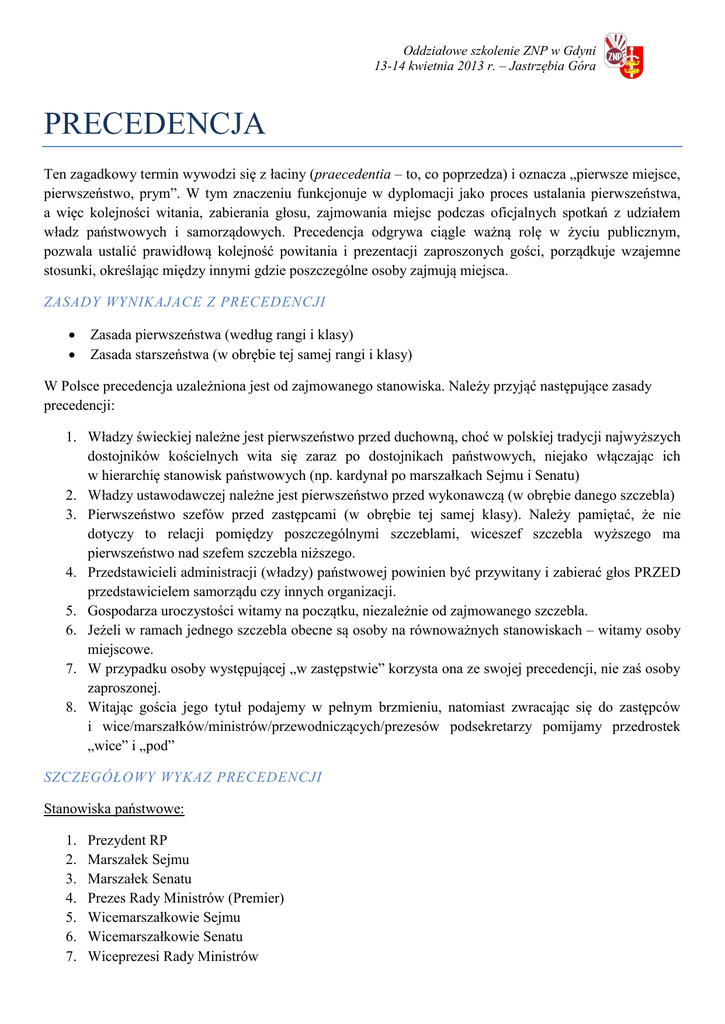 Oddziałowe szkolenie ZNP w Gdyni
13-14 kwietnia 2013 r. – Jastrzębia Góra

ZNP

PRECEDENCJA

Ten zagadkowy termin wywodzi się z łaciny (praecedentia – to, co poprzedza) i oznacza „pierwsze miejsce, pierwszeństwo, prym". W tym znaczeniu funkcjonuje w dyplomacji jako proces ustalania pierwszeństwa, a więc kolejności witania, zabierania głosu, zajmowania miejsc podczas oficjalnych spotkań z udziałem władz państwowych i samorządowych. Precedencja odgrywa ciągle ważną rolę w życiu publicznym, pozwala ustalić prawidłową kolejność powitania i prezentacji zaproszonych gości, porządkuje wzajemne stosunki, określając między innymi gdzie poszczególne osoby zajmują miejsca.

ZASADY WYNIKAJACE Z PRECEDENCJI

• Zasada pierwszeństwa (według rangi i klasy)
• Zasada starszeństwa (w obrębie tej samej rangi i klasy)

W Polsce precedencja uzależniona jest od zajmowanego stanowiska. Należy przyjąć następujące zasady precedencji:

1. Władzy świeckiej należne jest pierwszeństwo przed duchowną, choć w polskiej tradycji najwyższych dostojników kościelnych wita się zaraz po dostojnikach państwowych, niejako włączając ich w hierarchię stanowisk państwowych (np. kardynał po marszałkach Sejmu i Senatu)
2. Władzy ustawodawczej należne jest pierwszeństwo przed wykonawczą (w obrębie danego szczebla)
3. Pierwszeństwo szefów przed zastępcami (w obrębie tej samej klasy). Należy pamiętać, że nie dotyczy to relacji pomiędzy poszczególnymi szczeblami, wiceszef szczebla wyższego ma pierwszeństwo nad szefem szczebla niższego.
4. Przedstawicieli administracji (władzy) państwowej powinien być przywitany i zabierać głos PRZED przedstawicielem samorządu czy innych organizacji.
5. Gospodarza uroczystości witamy na początku, niezależnie od zajmowanego szczebla.
6. Jeżeli w ramach jednego szczebla obecne są osoby na równoważnych stanowiskach – witamy osoby miejscowe.
7. W przypadku osoby występującej „w zastępstwie" korzysta ona ze swojej precedencji, nie zaś osoby zaproszonej.
8. Witając gościa jego tytuł podajemy w pełnym brzmieniu, natomiast zwracając się do zastępców i wice/marszałków/ministrów/przewodniczących/prezesów podsekretarzy pomijamy przedrostek „wice" i „pod"

SZCZEGÓŁOWY WYKAZ PRECEDENCJI

Stanowiska państwowe:

1. Prezydent RP
2. Marszałek Sejmu
3. Marszałek Senatu
4. Prezes Rady Ministrów (Premier)
5. Wicemarszałkowie Sejmu
6. Wicemarszałkowie Senatu
7. Wiceprezesi Rady Ministrów